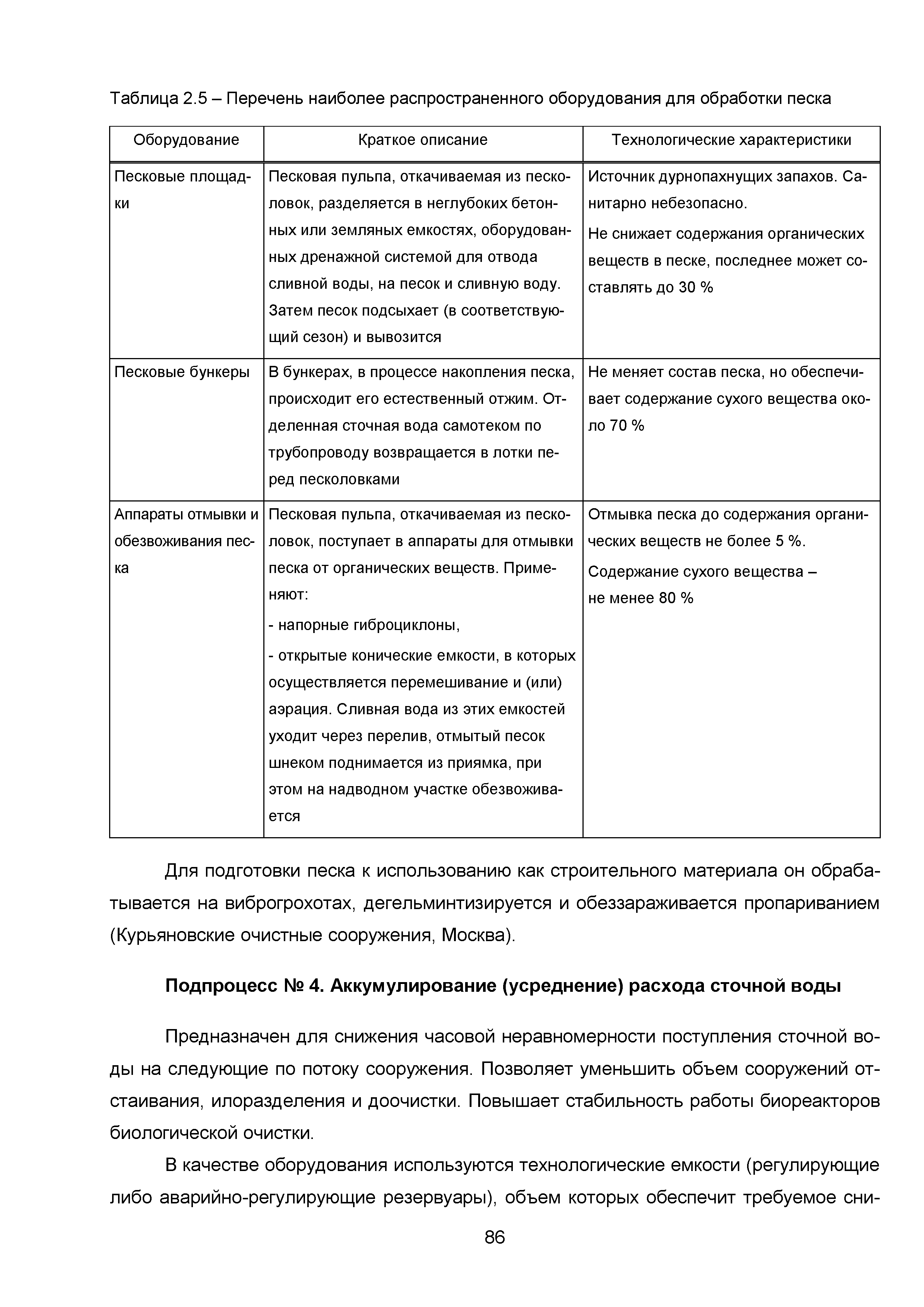 Таблица 2.5 – Перечень наиболее распространенного оборудования для обработки песка

| Оборудование | Краткое описание | Технологические характеристики |
|---|---|---|
| Песковые площадки | Песковая пульпа, откачиваемая из песколовок, разделяется в неглубоких бетонных или земляных емкостях, оборудованных дренажной системой для отвода сливной воды, на песок и сливную воду. Затем песок подсыхает (в соответствующий сезон) и вывозится | Источник дурнопахнущих запахов. Санитарно небезопасно. Не снижает содержания органических веществ в песке, последнее может составлять до 30 % |
| Песковые бункеры | В бункерах, в процессе накопления песка, происходит его естественный отжим. Отделенная сточная вода самотеком по трубопроводу возвращается в лотки перед песколовками | Не меняет состав песка, но обеспечивает содержание сухого вещества около 70 % |
| Аппараты отмывки и обезвоживания песка | Песковая пульпа, откачиваемая из песколовок, поступает в аппараты для отмывки песка от органических веществ. Применяют: - напорные гиброциклоны, - открытые конические емкости, в которых осуществляется перемешивание и (или) аэрация. Сливная вода из этих емкостей уходит через перелив, отмытый песок шнеком поднимается из приямка, при этом на надводном участке обезвоживается | Отмывка песка до содержания органических веществ не более 5 %. Содержание сухого вещества – не менее 80 % |

Для подготовки песка к использованию как строительного материала он обрабатывается на виброгрохотах, дегельминтизируется и обеззараживается пропариванием (Курьяновские очистные сооружения, Москва).

Подпроцесс № 4. Аккумулирование (усреднение) расхода сточной воды

Предназначен для снижения часовой неравномерности поступления сточной воды на следующие по потоку сооружения. Позволяет уменьшить объем сооружений отстаивания, илоразделения и доочистки. Повышает стабильность работы биореакторов биологической очистки.

В качестве оборудования используются технологические емкости (регулирующие либо аварийно-регулирующие резервуары), объем которых обеспечит требуемое сни-

86